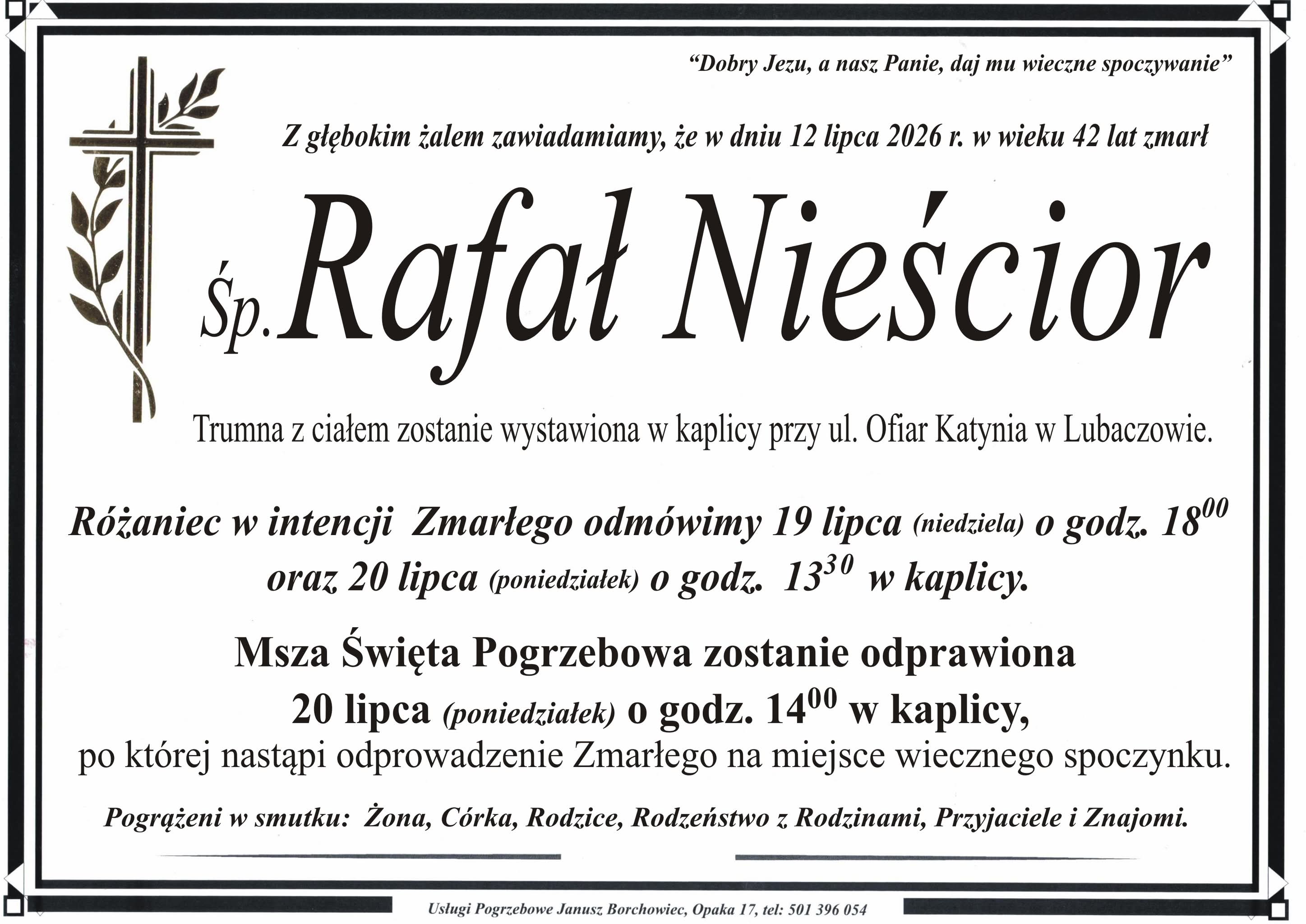 "Dobry Jezu, a nasz Panie, daj mu wieczne spoczywanie"

Z głębokim żalem zawiadamiamy, że w dniu 12 lipca 2026 r. w wieku 42 lat zmarł

Śp. Rafał Nieścior

Trumna z ciałem zostanie wystawiona w kaplicy przy ul. Ofiar Katynia w Lubaczowie.

Różaniec w intencji Zmarłego odmówimy 19 lipca (niedziela) o godz. $18^{00}$ oraz 20 lipca (poniedziałek) o godz. $13^{30}$ w kaplicy.

Msza Święta Pogrzebowa zostanie odprawiona 20 lipca (poniedziałek) o godz. $14^{00}$ w kaplicy, po której nastąpi odprowadzenie Zmarłego na miejsce wiecznego spoczynku.

Pogrążeni w smutku: Żona, Córka, Rodzice, Rodzeństwo z Rodzinami, Przyjaciele i Znajomi.

Usługi Pogrzebowe Janusz Borchowiec, Opaka 17, tel: 501 396 054